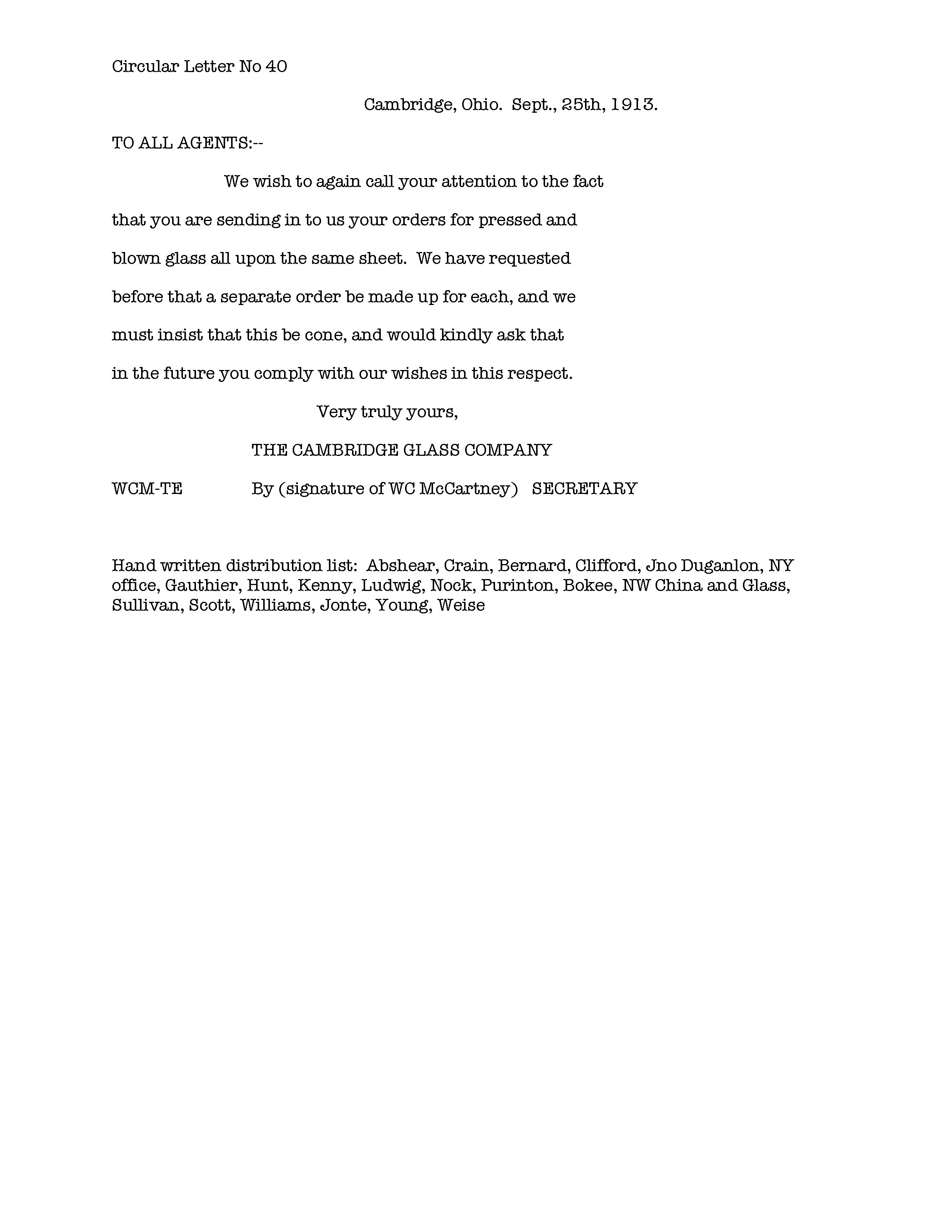 Circular Letter No 40

Cambridge, Ohio. Sept., 25th, 1913.

TO ALL AGENTS:--

We wish to again call your attention to the fact that you are sending in to us your orders for pressed and blown glass all upon the same sheet. We have requested before that a separate order be made up for each, and we must insist that this be cone, and would kindly ask that in the future you comply with our wishes in this respect.

Very truly yours,

THE CAMBRIDGE GLASS COMPANY

WCM-TE By (signature of WC McCartney) SECRETARY

Hand written distribution list: Abshear, Crain, Bernard, Clifford, Jno Duganlon, NY office, Gauthier, Hunt, Kenny, Ludwig, Nock, Purinton, Bokee, NW China and Glass, Sullivan, Scott, Williams, Jonte, Young, Weise